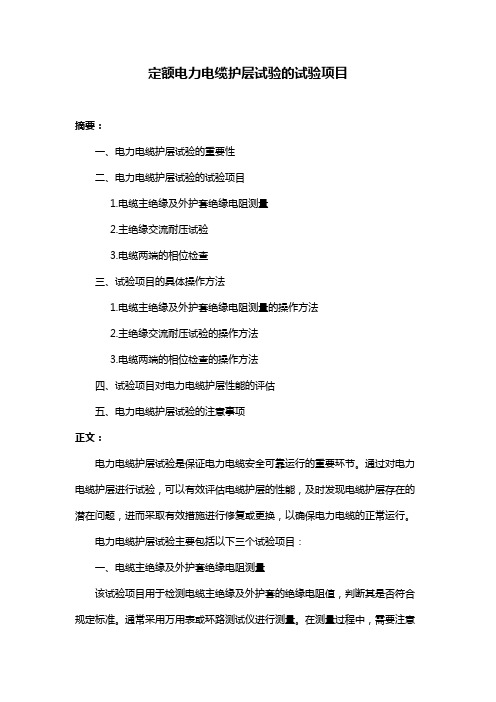 定额电力电缆护层试验的试验项目

摘要：

一、电力电缆护层试验的重要性

二、电力电缆护层试验的试验项目

1.电缆主绝缘及外护套绝缘电阻测量

2.主绝缘交流耐压试验

3.电缆两端的相位检查

三、试验项目的具体操作方法

1.电缆主绝缘及外护套绝缘电阻测量的操作方法

2.主绝缘交流耐压试验的操作方法

3.电缆两端的相位检查的操作方法

四、试验项目对电力电缆护层性能的评估

五、电力电缆护层试验的注意事项

正文：

电力电缆护层试验是保证电力电缆安全可靠运行的重要环节。通过对电力电缆护层进行试验，可以有效评估电缆护层的性能，及时发现电缆护层存在的潜在问题，进而采取有效措施进行修复或更换，以确保电力电缆的正常运行。

电力电缆护层试验主要包括以下三个试验项目：

一、电缆主绝缘及外护套绝缘电阻测量

该试验项目用于检测电缆主绝缘及外护套的绝缘电阻值，判断其是否符合规定标准。通常采用万用表或环路测试仪进行测量。在测量过程中，需要注意